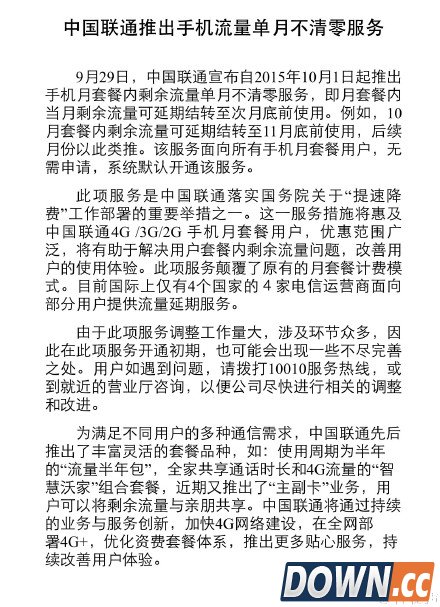 中国联通推出手机流量单月不清零服务

9月29日，中国联通宣布自2015年10月1日起推出手机月套餐内剩余流量单月不清零服务，即月套餐内当月剩余流量可延期结转至次月底前使用。例如，10月套餐内剩余流量可延期结转至11月底前使用，后续月份以此类推。该服务面向所有手机月套餐用户，无需申请，系统默认开通该服务。

此项服务是中国联通落实国务院关于“提速降费”工作部署的重要举措之一。这一服务措施将惠及中国联通4G /3G/2G 手机月套餐用户，优惠范围广泛，将有助于解决用户套餐内剩余流量问题，改善用户的使用体验。此项服务颠覆了原有的月套餐计费模式。目前国际上仅有4个国家的 4 家电信运营商面向部分用户提供流量延期服务。

由于此项服务调整工作量大，涉及环节众多，因此在此项服务开通初期，也可能会出现一些不尽完善之处。用户如遇到问题，请拨打10010服务热线，或到就近的营业厅咨询，以便公司尽快进行相关的调整和改进。

为满足不同用户的多种通信需求，中国联通先后推出了丰富灵活的套餐品种，如：使用周期为半年的“流量半年包”，全家共享通话时长和4G流量的“智慧沃家”组合套餐，近期又推出了“主副卡”业务，用户可以将剩余流量与亲朋共享。中国联通将通过持续的业务与服务创新，加快4G网络建设，在全网部署4G+，优化资费套餐体系，推出更多贴心服务，持续改善用户体验。

DOWN.cc